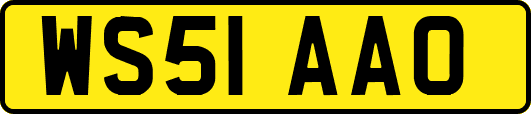 WS51 AAO